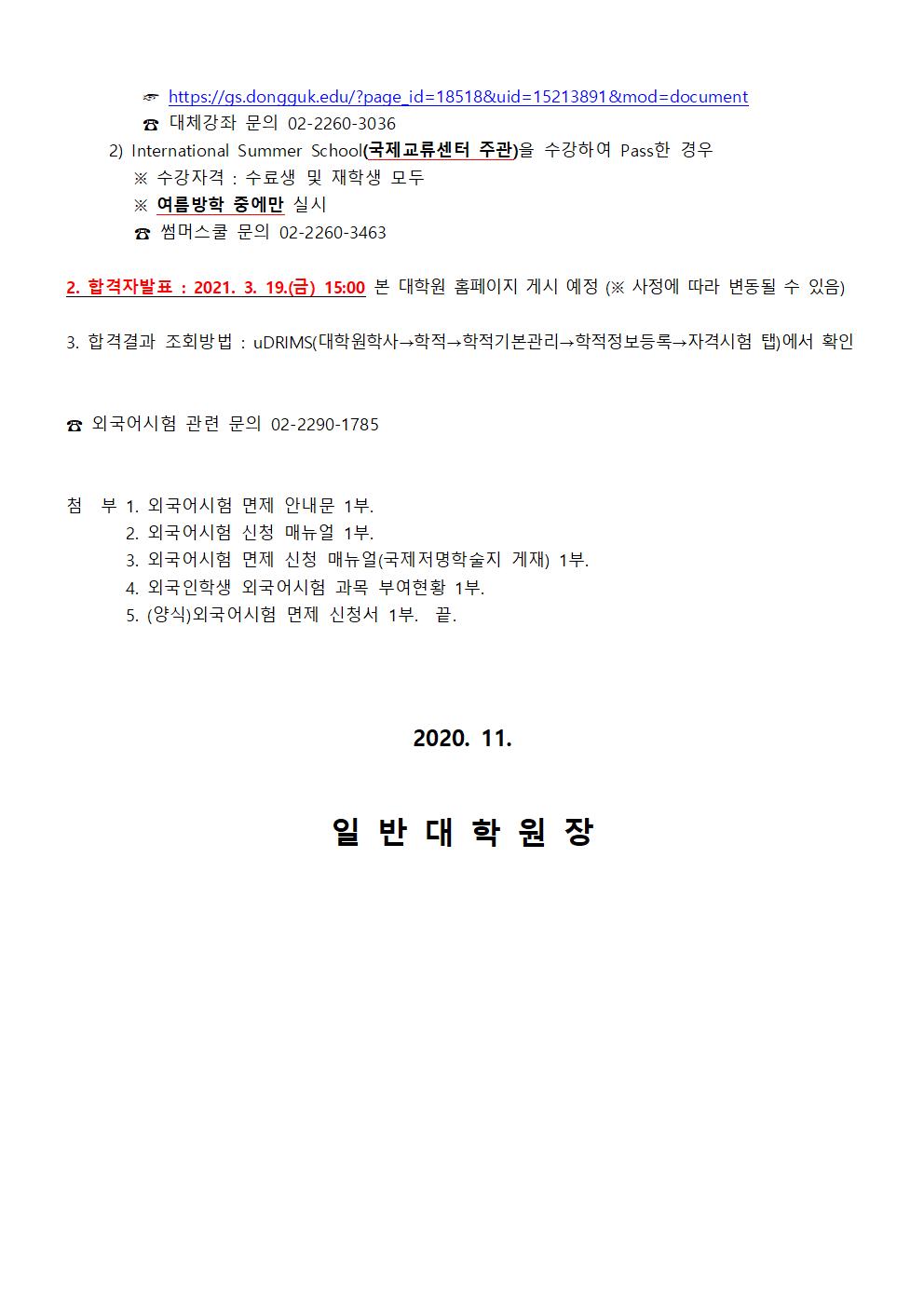 ☞ https://gs.dongguk.edu/?page_id=18518&uid=15213891&mod=document
☎ 대체강좌 문의 02-2260-3036
2) International Summer School(국제교류센터 주관)을 수강하여 Pass한 경우
※ 수강자격 : 수료생 및 재학생 모두
※ 여름방학 중에만 실시
☎ 썸머스쿨 문의 02-2260-3463

2. 합격자발표 : 2021. 3. 19.(금) 15:00 본 대학원 홈페이지 게시 예정 (※ 사정에 따라 변동될 수 있음)

3. 합격결과 조회방법 : uDRIMS(대학원학사→학적→학적기본관리→학적정보등록→자격시험 탭)에서 확인

☎ 외국어시험 관련 문의 02-2290-1785

첨 부 1. 외국어시험 면제 안내문 1부.
2. 외국어시험 신청 매뉴얼 1부.
3. 외국어시험 면제 신청 매뉴얼(국제저명학술지 게재) 1부.
4. 외국인학생 외국어시험 과목 부여현황 1부.
5. (양식)외국어시험 면제 신청서 1부. 끝.

2020. 11.

일 반 대 학 원 장